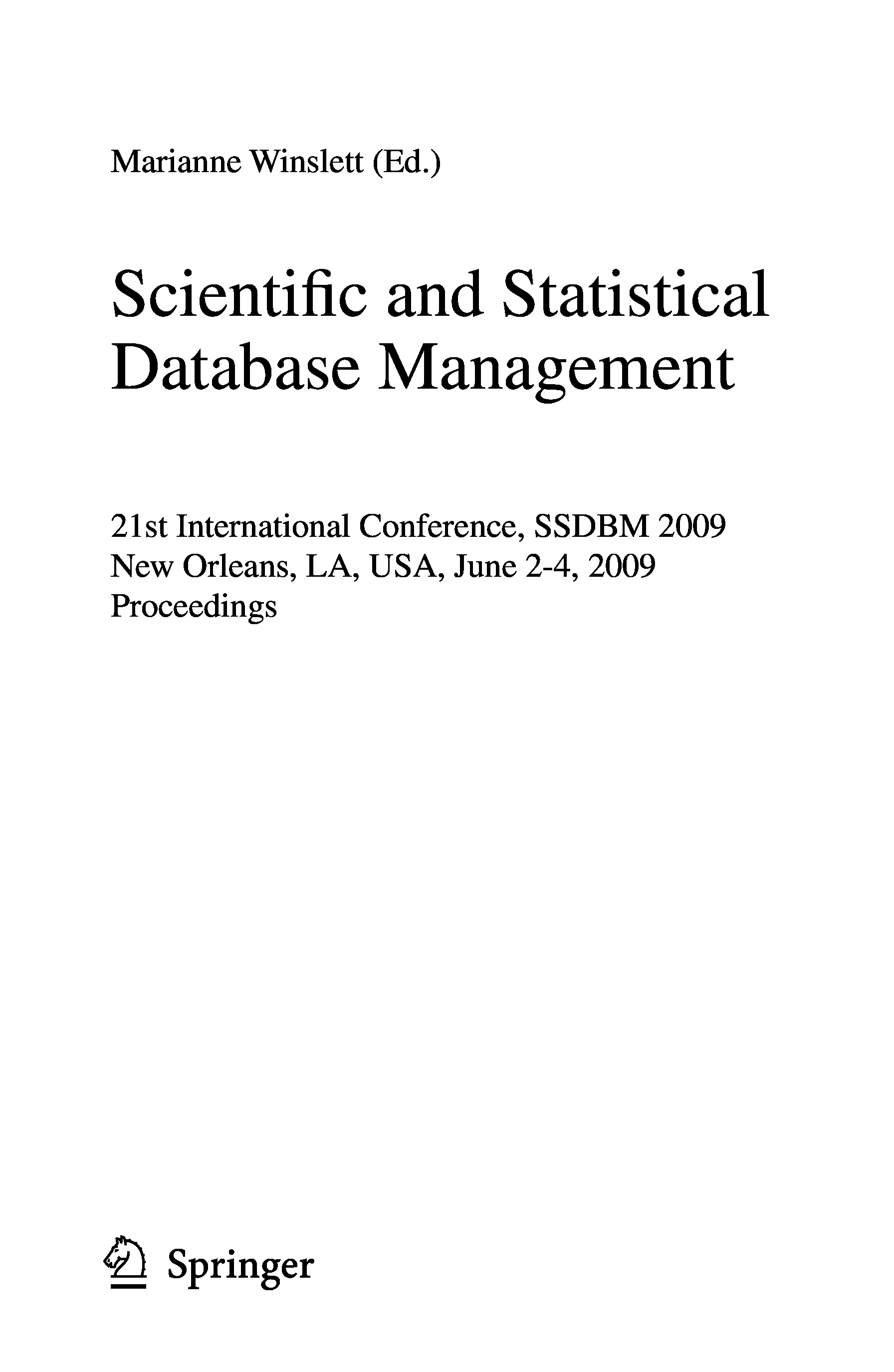 Marianne Winslett (Ed.)

Scientific and Statistical Database Management

21st International Conference, SSDBM 2009
New Orleans, LA, USA, June 2-4, 2009
Proceedings

Springer